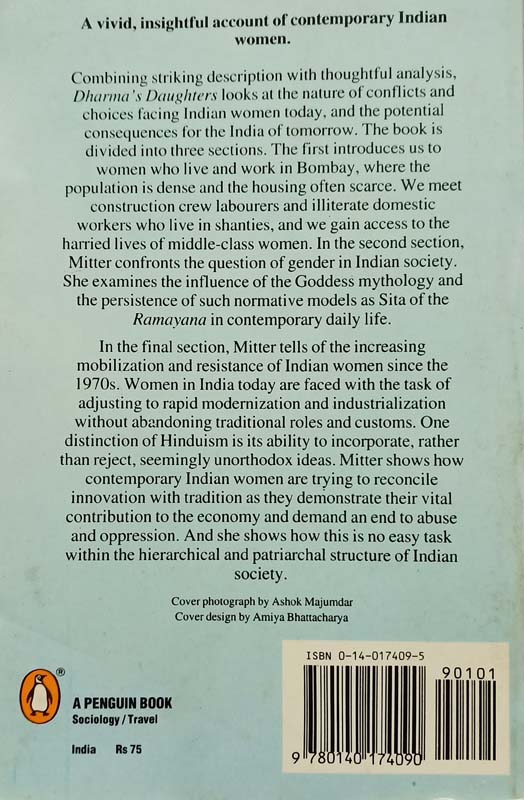 A vivid, insightful account of contemporary Indian women.

Combining striking description with thoughtful analysis, Dharma's Daughters looks at the nature of conflicts and choices facing Indian women today, and the potential consequences for the India of tomorrow. The book is divided into three sections. The first introduces us to women who live and work in Bombay, where the population is dense and the housing often scarce. We meet construction crew labourers and illiterate domestic workers who live in shanties, and we gain access to the harried lives of middle-class women. In the second section, Mitter confronts the question of gender in Indian society. She examines the influence of the Goddess mythology and the persistence of such normative models as Sita of the Ramayana in contemporary daily life.

In the final section, Mitter tells of the increasing mobilization and resistance of Indian women since the 1970s. Women in India today are faced with the task of adjusting to rapid modernization and industrialization without abandoning traditional roles and customs. One distinction of Hinduism is its ability to incorporate, rather than reject, seemingly unorthodox ideas. Mitter shows how contemporary Indian women are trying to reconcile innovation with tradition as they demonstrate their vital contribution to the economy and demand an end to abuse and oppression. And she shows how this is no easy task within the hierarchical and patriarchal structure of Indian society.

Cover photograph by Ashok Majumdar
Cover design by Amiya Bhattacharya

®
A PENGUIN BOOK
Sociology / Travel

India Rs 75

ISBN 0-14-017409-5
90101
9 780140 174090